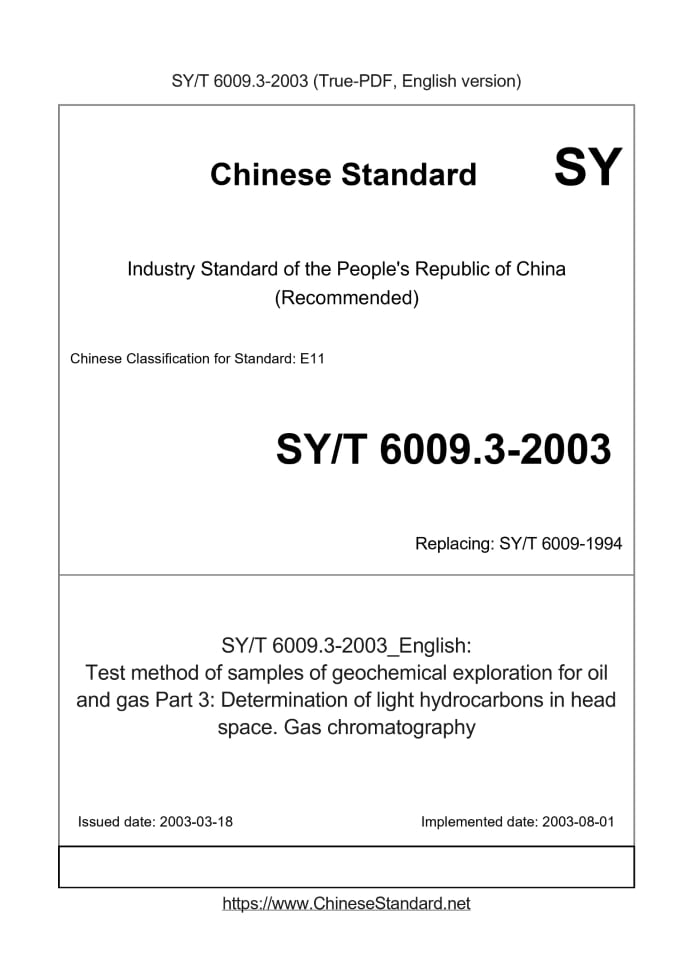 SY/T 6009.3-2003 (True-PDF, English version)

Chinese Standard

SY

Industry Standard of the People's Republic of China (Recommended)

Chinese Classification for Standard: E11

SY/T 6009.3-2003

Replacing: SY/T 6009-1994

SY/T 6009.3-2003_English: Test method of samples of geochemical exploration for oil and gas Part 3: Determination of light hydrocarbons in head space. Gas chromatography

Issued date: 2003-03-18

Implemented date: 2003-08-01

https://www.ChineseStandard.net